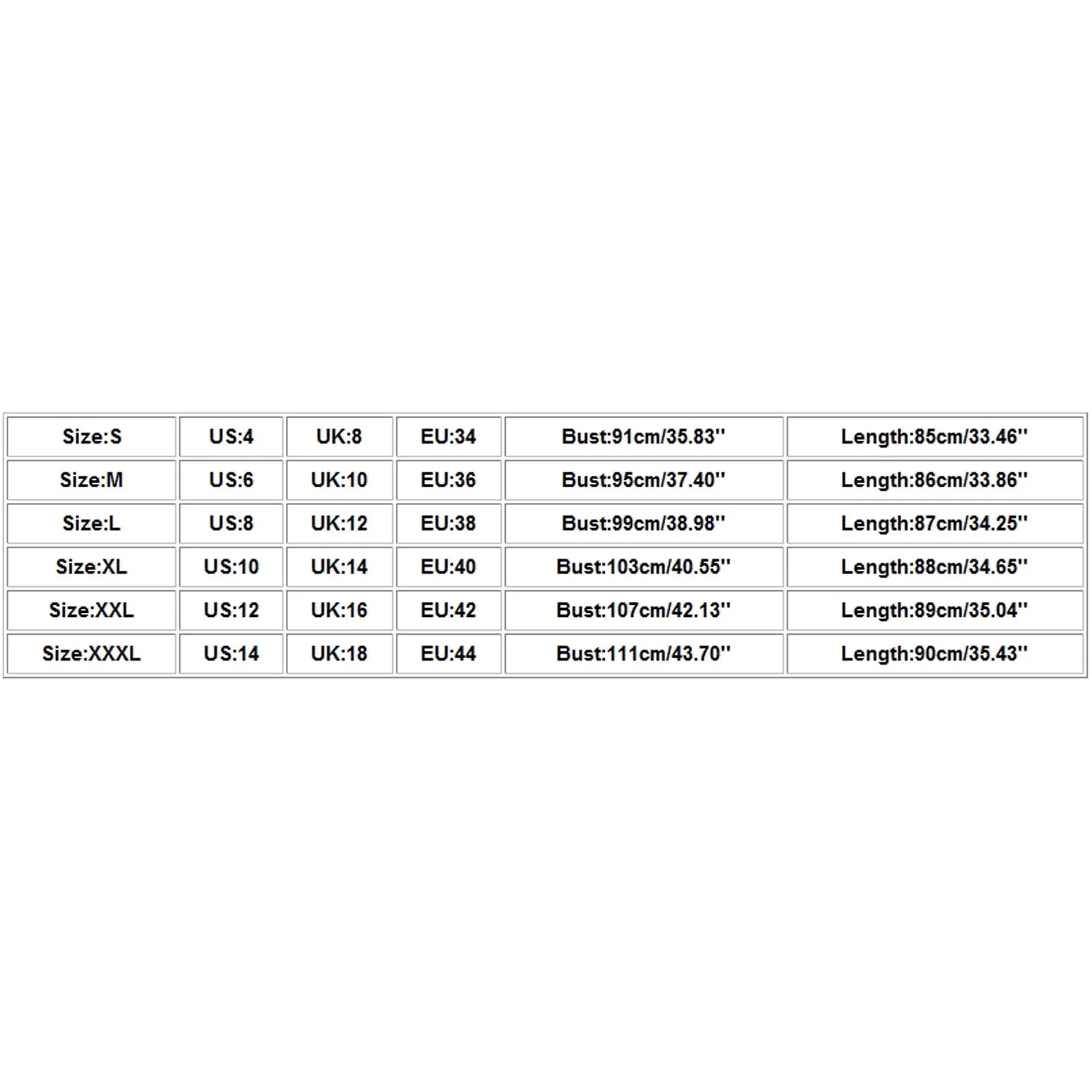 | Size:S | US:4 | UK:8 | EU:34 | Bust:91cm/35.83'' | Length:85cm/33.46'' |
|---|---|---|---|---|---|
| Size:M | US:6 | UK:10 | EU:36 | Bust:95cm/37.40'' | Length:86cm/33.86'' |
| Size:L | US:8 | UK:12 | EU:38 | Bust:99cm/38.98'' | Length:87cm/34.25'' |
| Size:XL | US:10 | UK:14 | EU:40 | Bust:103cm/40.55'' | Length:88cm/34.65'' |
| Size:XXL | US:12 | UK:16 | EU:42 | Bust:107cm/42.13'' | Length:89cm/35.04'' |
| Size:XXXL | US:14 | UK:18 | EU:44 | Bust:111cm/43.70'' | Length:90cm/35.43'' |